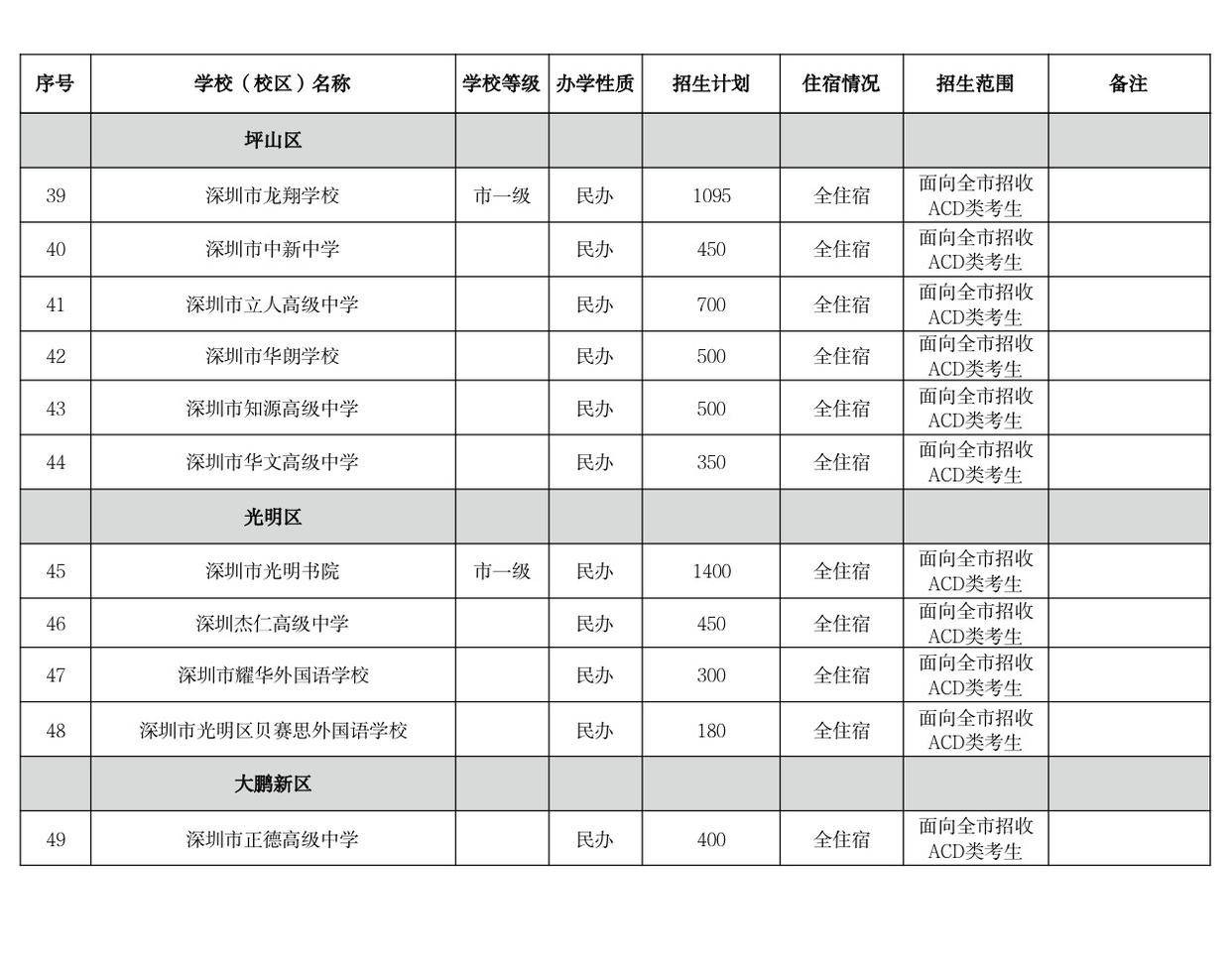 | 序号 | 学校（校区）名称 | 学校等级 | 办学性质 | 招生计划 | 住宿情况 | 招生范围 | 备注 |
|---|---|---|---|---|---|---|---|
| | 坪山区 | | | | | | |
| 39 | 深圳市龙翔学校 | 市一级 | 民办 | 1095 | 全住宿 | 面向全市招收ACD类考生 | |
| 40 | 深圳市中新中学 | | 民办 | 450 | 全住宿 | 面向全市招收ACD类考生 | |
| 41 | 深圳市立人高级中学 | | 民办 | 700 | 全住宿 | 面向全市招收ACD类考生 | |
| 42 | 深圳市华朗学校 | | 民办 | 500 | 全住宿 | 面向全市招收ACD类考生 | |
| 43 | 深圳市知源高级中学 | | 民办 | 500 | 全住宿 | 面向全市招收ACD类考生 | |
| 44 | 深圳市华文高级中学 | | 民办 | 350 | 全住宿 | 面向全市招收ACD类考生 | |
| | 光明区 | | | | | | |
| 45 | 深圳市光明书院 | 市一级 | 民办 | 1400 | 全住宿 | 面向全市招收ACD类考生 | |
| 46 | 深圳杰仁高级中学 | | 民办 | 450 | 全住宿 | 面向全市招收ACD类考生 | |
| 47 | 深圳市耀华外国语学校 | | 民办 | 300 | 全住宿 | 面向全市招收ACD类考生 | |
| 48 | 深圳市光明区贝赛思外国语学校 | | 民办 | 180 | 全住宿 | 面向全市招收ACD类考生 | |
| | 大鹏新区 | | | | | | |
| 49 | 深圳市正德高级中学 | | 民办 | 400 | 全住宿 | 面向全市招收ACD类考生 | |